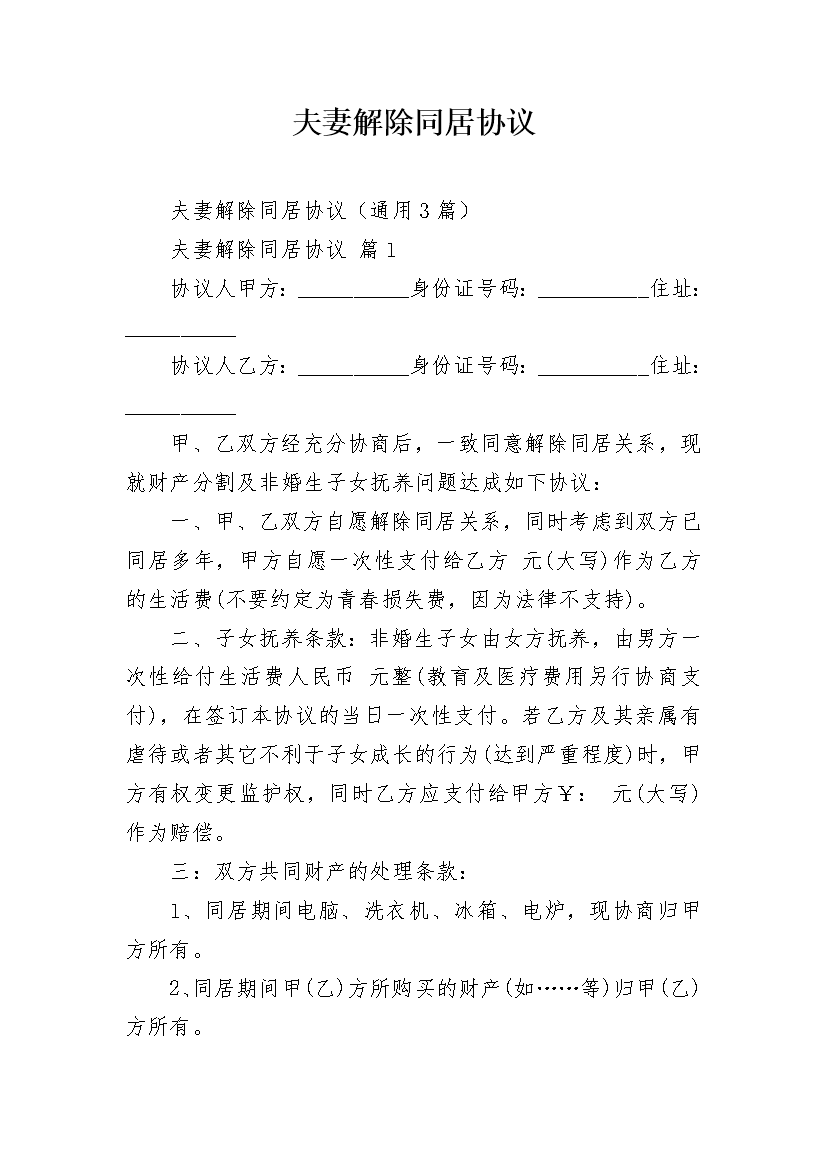 夫妻解除同居协议

夫妻解除同居协议（通用3篇）

夫妻解除同居协议 篇1

协议人甲方：__________身份证号码：__________住址：__________

协议人乙方：__________身份证号码：__________住址：__________

甲、乙双方经充分协商后，一致同意解除同居关系，现就财产分割及非婚生子女抚养问题达成如下协议：

一、甲、乙双方自愿解除同居关系，同时考虑到双方已同居多年，甲方自愿一次性支付给乙方 元(大写)作为乙方的生活费(不要约定为青春损失费，因为法律不支持)。

二、子女抚养条款：非婚生子女由女方抚养，由男方一次性给付生活费人民币 元整(教育及医疗费用另行协商支付)，在签订本协议的当日一次性支付。若乙方及其亲属有虐待或者其它不利于子女成长的行为(达到严重程度)时，甲方有权变更监护权，同时乙方应支付给甲方￥： 元(大写)作为赔偿。

三：双方共同财产的处理条款：

1、同居期间电脑、洗衣机、冰箱、电炉，现协商归甲方所有。

2、同居期间甲(乙)方所购买的财产(如……等)归甲(乙)方所有。